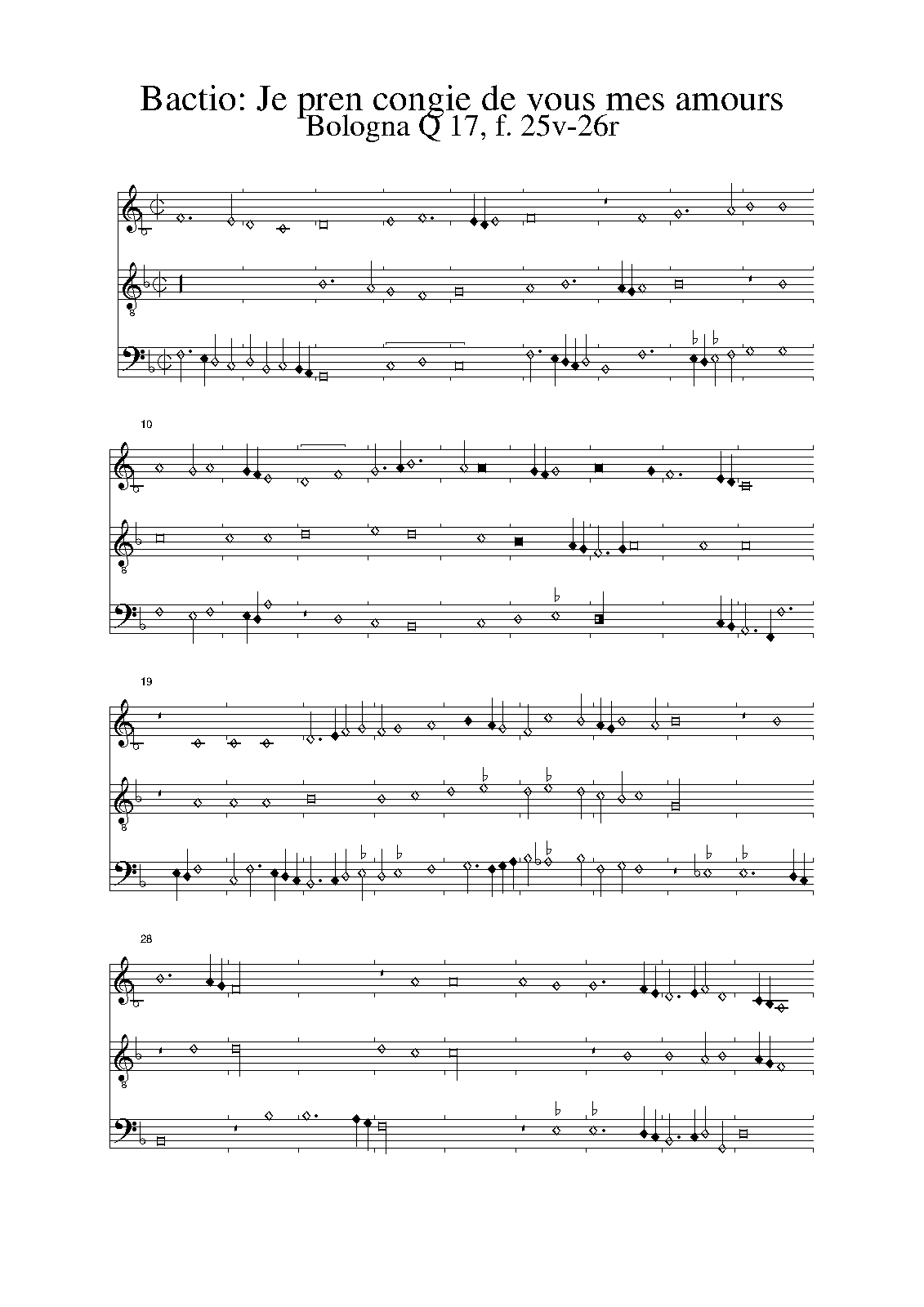 Bactio: Je pren congie de vous mes amours
Bologna Q 17, f. 25v-26r

10

19

28